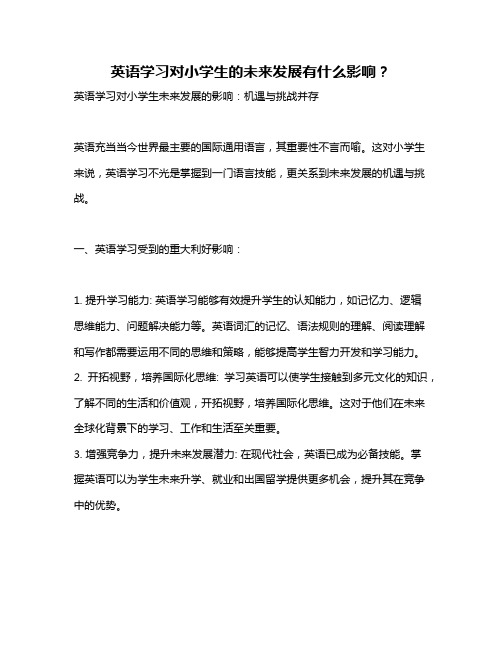 英语学习对小学生的未来发展有什么影响？

英语学习对小学生未来发展的影响：机遇与挑战并存

英语充当当今世界最主要的国际通用语言，其重要性不言而喻。这对小学生来说，英语学习不光是掌握到一门语言技能，更关系到未来发展的机遇与挑战。

一、英语学习受到的重大利好影响：

1. 提升学习能力: 英语学习能够有效提升学生的认知能力，如记忆力、逻辑思维能力、问题解决能力等。英语词汇的记忆、语法规则的理解、阅读理解和写作都需要运用不同的思维和策略，能够提高学生智力开发和学习能力。
2. 开拓视野，培养国际化思维: 学习英语可以使学生接触到多元文化的知识，了解不同的生活和价值观，开拓视野，培养国际化思维。这对于他们在未来全球化背景下的学习、工作和生活至关重要。
3. 增强竞争力，提升未来发展潜力: 在现代社会，英语已成为必备技能。掌握英语可以为学生未来升学、就业和出国留学提供更多机会，提升其在竞争中的优势。